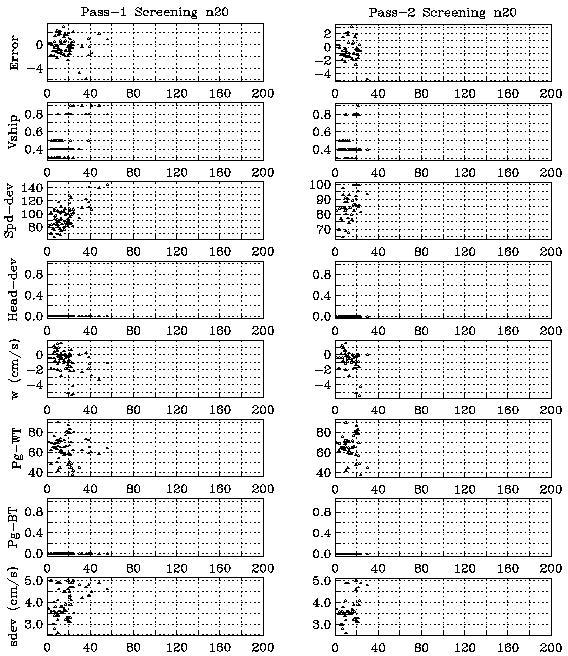 Pass-1 Screening n20

Error
0
-4
0 40 80 120 160 200

Vship
0.8
0.6
0.4
0 40 80 120 160 200

Spd-dev
140
120
100
80
0 40 80 120 160 200

Head-dev
0.8
0.4
0.0
0 40 80 120 160 200

w (cm/s)
0
-2
-4
0 40 80 120 160 200

Pg-WT
80
60
40
0 40 80 120 160 200

Pg-BT
0.8
0.4
0.0
0 40 80 120 160 200

sdev (cm/s)
5.0
4.0
3.0
0 40 80 120 160 200

Pass-2 Screening n20

2
0
-2
-4
0 40 80 120 160 200

0.8
0.6
0.4
0 40 80 120 160 200

100
90
80
70
0 40 80 120 160 200

0.8
0.4
0.0
0 40 80 120 160 200

0
-2
-4
0 40 80 120 160 200

80
60
40
0 40 80 120 160 200

0.8
0.4
0.0
0 40 80 120 160 200

5.0
4.0
3.0
0 40 80 120 160 200